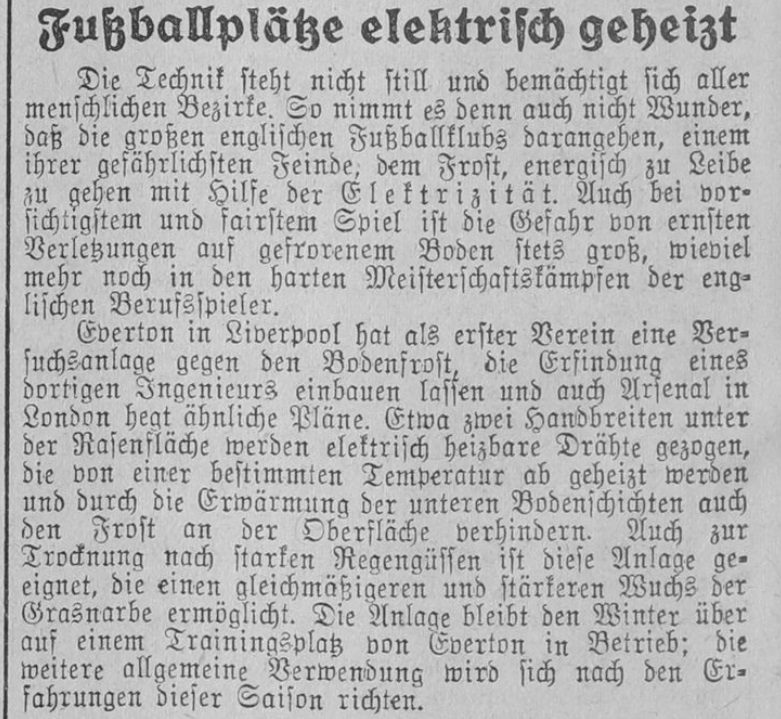 Fußballplätze elektrisch geheizt

Die Technik steht nicht still und bemächtigt sich aller menschlichen Bezirke. So nimmt es denn auch nicht Wunder, daß die großen englischen Fußballklubs darangehen, einem ihrer gefährlichsten Feinde, dem Frost, energisch zu Leibe zu gehen mit Hilfe der Elektrizität. Auch bei vorsichtigstem und fairstem Spiel ist die Gefahr von ernsten Verletzungen auf gefrorenem Boden stets groß, wieviel mehr noch in den harten Meisterschaftskämpfen der englischen Berufsspieler.

Everton in Liverpool hat als erster Verein eine Versuchsanlage gegen den Bodenfrost, die Erfindung eines dortigen Ingenieurs einbauen lassen und auch Arsenal in London hegt ähnliche Pläne. Etwa zwei Handbreiten unter der Rasenfläche werden elektrisch heizbare Drähte gezogen, die von einer bestimmten Temperatur ab geheizt werden und durch die Erwärmung der unteren Bodenschichten auch den Frost an der Oberfläche verhindern. Auch zur Trocknung nach starken Regengüssen ist diese Anlage geeignet, die einen gleichmäßigeren und stärkeren Wuchs der Grasnarbe ermöglicht. Die Anlage bleibt den Winter über auf einem Trainingsplatz von Everton in Betrieb; die weitere allgemeine Verwendung wird sich nach den Erfahrungen dieser Saison richten.